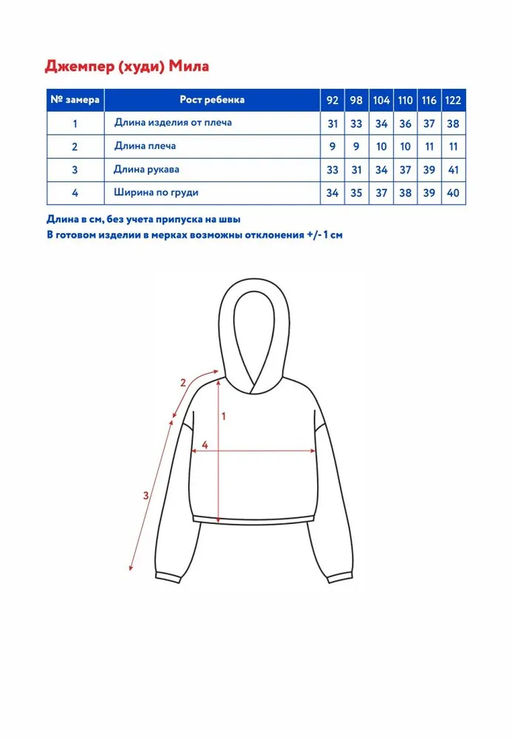 Джемпер (худи) Мила

| № замера | Рост ребенка | 92 | 98 | 104 | 110 | 116 | 122 |
|---|---|---|---|---|---|---|---|
| 1 | Длина изделия от плеча | 31 | 33 | 34 | 36 | 37 | 38 |
| 2 | Длина плеча | 9 | 9 | 10 | 10 | 11 | 11 |
| 3 | Длина рукава | 33 | 31 | 34 | 37 | 39 | 41 |
| 4 | Ширина по груди | 34 | 35 | 37 | 38 | 39 | 40 |

Длина в см, без учета припуска на швы
В готовом изделии в мерках возможны отклонения +/- 1 см

2
1
4
3